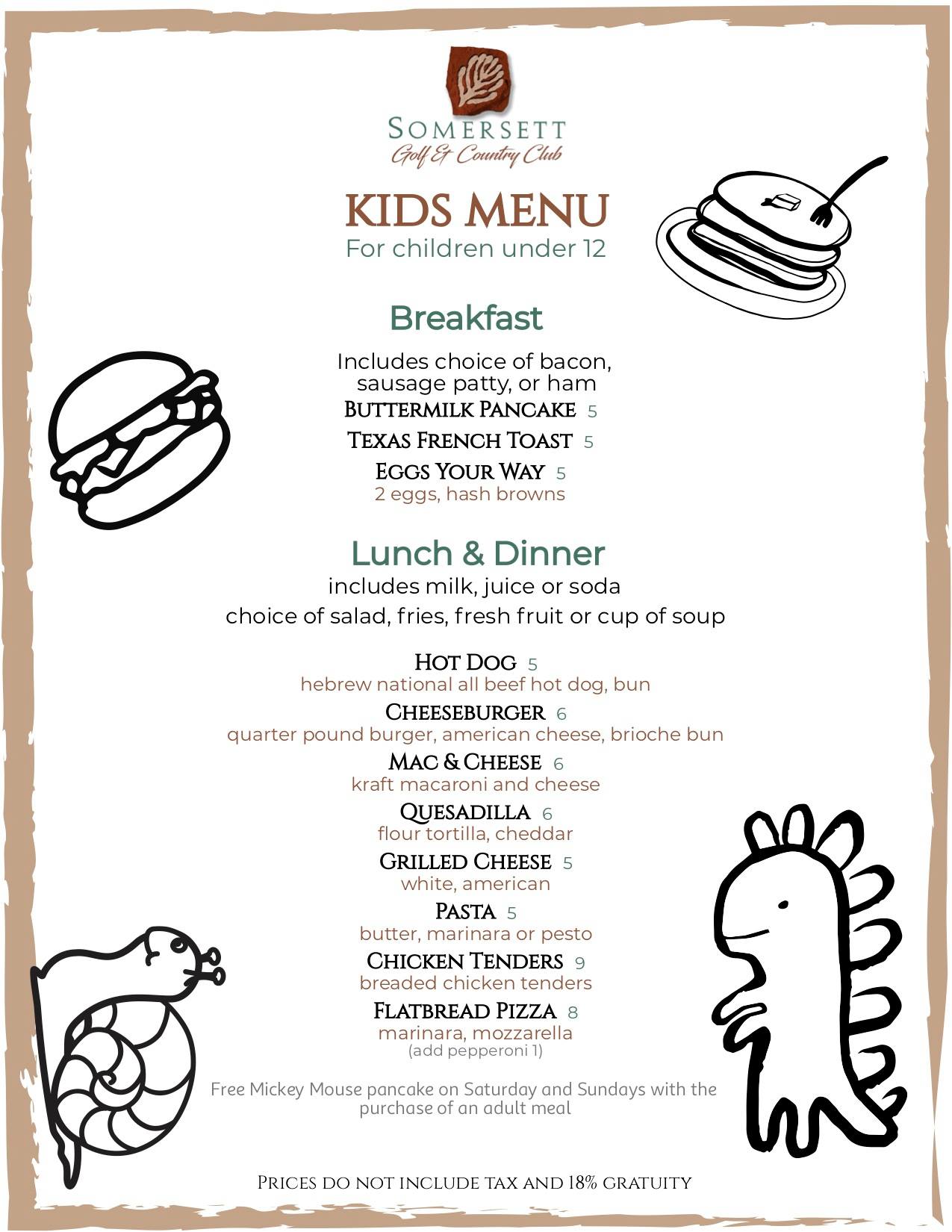 SOMERSETT
Golf & Country Club

KIDS MENU
For children under 12

Breakfast

Includes choice of bacon, sausage patty, or ham

BUTTERMILK PANCAKE 5

TEXAS FRENCH TOAST 5

EGGS YOUR WAY 5
2 eggs, hash browns

Lunch & Dinner
includes milk, juice or soda
choice of salad, fries, fresh fruit or cup of soup

HOT DOG 5
hebrew national all beef hot dog, bun

CHEESEBURGER 6
quarter pound burger, american cheese, brioche bun

MAC & CHEESE 6
kraft macaroni and cheese

QUESADILLA 6
flour tortilla, cheddar

GRILLED CHEESE 5
white, american

PASTA 5
butter, marinara or pesto

CHICKEN TENDERS 9
breaded chicken tenders

FLATBREAD PIZZA 8
marinara, mozzarella
(add pepperoni 1)

Free Mickey Mouse pancake on Saturday and Sundays with the purchase of an adult meal

PRICES DO NOT INCLUDE TAX AND 18% GRATUITY